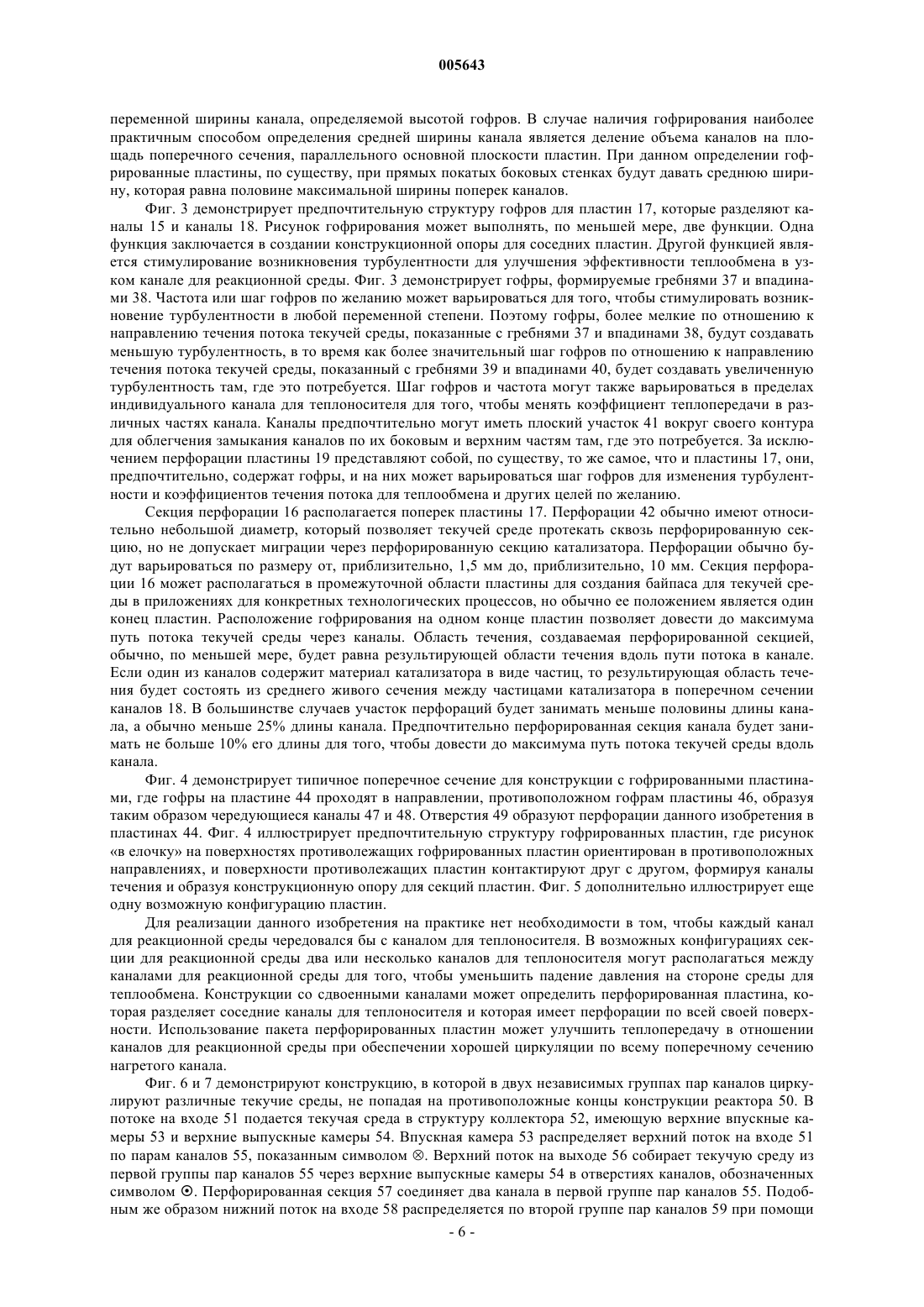 005643

переменной ширины канала, определяемой высотой гофров. В случае наличия гофрирования наиболее практичным способом определения средней ширины канала является деление объема каналов на площадь поперечного сечения, параллельного основной плоскости пластин. При данном определении гофрированные пластины, по существу, при прямых покатых боковых стенках будут давать среднюю ширину, которая равна половине максимальной ширины поперек каналов.

Фиг. 3 демонстрирует предпочтительную структуру гофров для пластин 17, которые разделяют каналы 15 и каналы 18. Рисунок гофрирования может выполнять, по меньшей мере, две функции. Одна функция заключается в создании конструкционной опоры для соседних пластин. Другой функцией является стимулирование возникновения турбулентности для улучшения эффективности теплообмена в узком канале для реакционной среды. Фиг. 3 демонстрирует гофры, формируемые гребнями 37 и впадинами 38. Частота или шаг гофров по желанию может варьироваться для того, чтобы стимулировать возникновение турбулентности в любой переменной степени. Поэтому гофры, более мелкие по отношению к направлению течения потока текучей среды, показанные с гребнями 37 и впадинами 38, будут создавать меньшую турбулентность, в то время как более значительный шаг гофров по отношению к направлению течения потока текучей среды, показанный с гребнями 39 и впадинами 40, будет создавать увеличенную турбулентность там, где это потребуется. Шаг гофров и частота могут также варьироваться в пределах индивидуального канала для теплоносителя для того, чтобы менять коэффициент теплопередачи в различных частях канала. Каналы предпочтительно могут иметь плоский участок 41 вокруг своего контура для облегчения замыкания каналов по их боковым и верхним частям там, где это потребуется. За исключением перфорации пластины 19 представляют собой, по существу, то же самое, что и пластины 17, они, предпочтительно, содержат гофры, и на них может варьироваться шаг гофров для изменения турбулентности и коэффициентов течения потока для теплообмена и других целей по желанию.

Секция перфорации 16 располагается поперек пластины 17. Перфорации 42 обычно имеют относительно небольшой диаметр, который позволяет текучей среде протекать сквозь перфорированную секцию, но не допускает миграции через перфорированную секцию катализатора. Перфорации обычно будут варьироваться по размеру от, приблизительно, 1,5 мм до, приблизительно, 10 мм. Секция перфорации 16 может располагаться в промежуточной области пластины для создания байпаса для текучей среды в приложениях для конкретных технологических процессов, но обычно ее положением является один конец пластин. Расположение гофрирования на одном конце пластин позволяет довести до максимума путь потока текучей среды через каналы. Область течения, создаваемая перфорированной секцией, обычно, по меньшей мере, будет равна результирующей области течения вдоль пути потока в канале. Если один из каналов содержит материал катализатора в виде частиц, то результирующая область течения будет состоять из среднего живого сечения между частицами катализатора в поперечном сечении каналов 18. В большинстве случаев участок перфораций будет занимать меньше половины длины канала, а обычно меньше 25% длины канала. Предпочтительно перфорированная секция канала будет занимать не больше 10% его длины для того, чтобы довести до максимума путь потока текучей среды вдоль канала.

Фиг. 4 демонстрирует типичное поперечное сечение для конструкции с гофрированными пластинами, где гофры на пластине 44 проходят в направлении, противоположном гофрам пластины 46, образуя таким образом чередующиеся каналы 47 и 48. Отверстия 49 образуют перфорации данного изобретения в пластинах 44. Фиг. 4 иллюстрирует предпочтительную структуру гофрированных пластин, где рисунок «в елочку» на поверхностях противолежащих гофрированных пластин ориентирован в противоположных направлениях, и поверхности противолежащих пластин контактируют друг с другом, формируя каналы течения и образуя конструкционную опору для секций пластин. Фиг. 5 дополнительно иллюстрирует еще одну возможную конфигурацию пластин.

Для реализации данного изобретения на практике нет необходимости в том, чтобы каждый канал для реакционной среды чередовался бы с каналом для теплоносителя. В возможных конфигурациях секции для реакционной среды два или несколько каналов для теплоносителя могут располагаться между каналами для реакционной среды для того, чтобы уменьшить падение давления на стороне среды для теплообмена. Конструкции со сдвоенными каналами может определить перфорированная пластина, которая разделяет соседние каналы для теплоносителя и которая имеет перфорации по всей своей поверхности. Использование пакета перфорированных пластин может улучшить теплопередачу в отношении каналов для реакционной среды при обеспечении хорошей циркуляции по всему поперечному сечению нагретого канала.

Фиг. 6 и 7 демонстрируют конструкцию, в которой в двух независимых группах пар каналов циркулируют различные текучие среды, не попадая на противоположные концы конструкции реактора 50. В потоке на входе 51 подается текучая среда в структуру коллектора 52, имеющую верхние впускные камеры 53 и верхние выпускные камеры 54. Впускная камера 53 распределяет верхний поток на входе 51 по парам каналов 55, показанным символом ⊗. Верхний поток на выходе 56 собирает текучую среду из первой группы пар каналов 55 через верхние выпускные камеры 54 в отверстиях каналов, обозначенных символом ⊙. Перфорированная секция 57 соединяет два канала в первой группе пар каналов 55. Подобным же образом нижний поток на входе 58 распределяется по второй группе пар каналов 59 при помощи

- 6 -